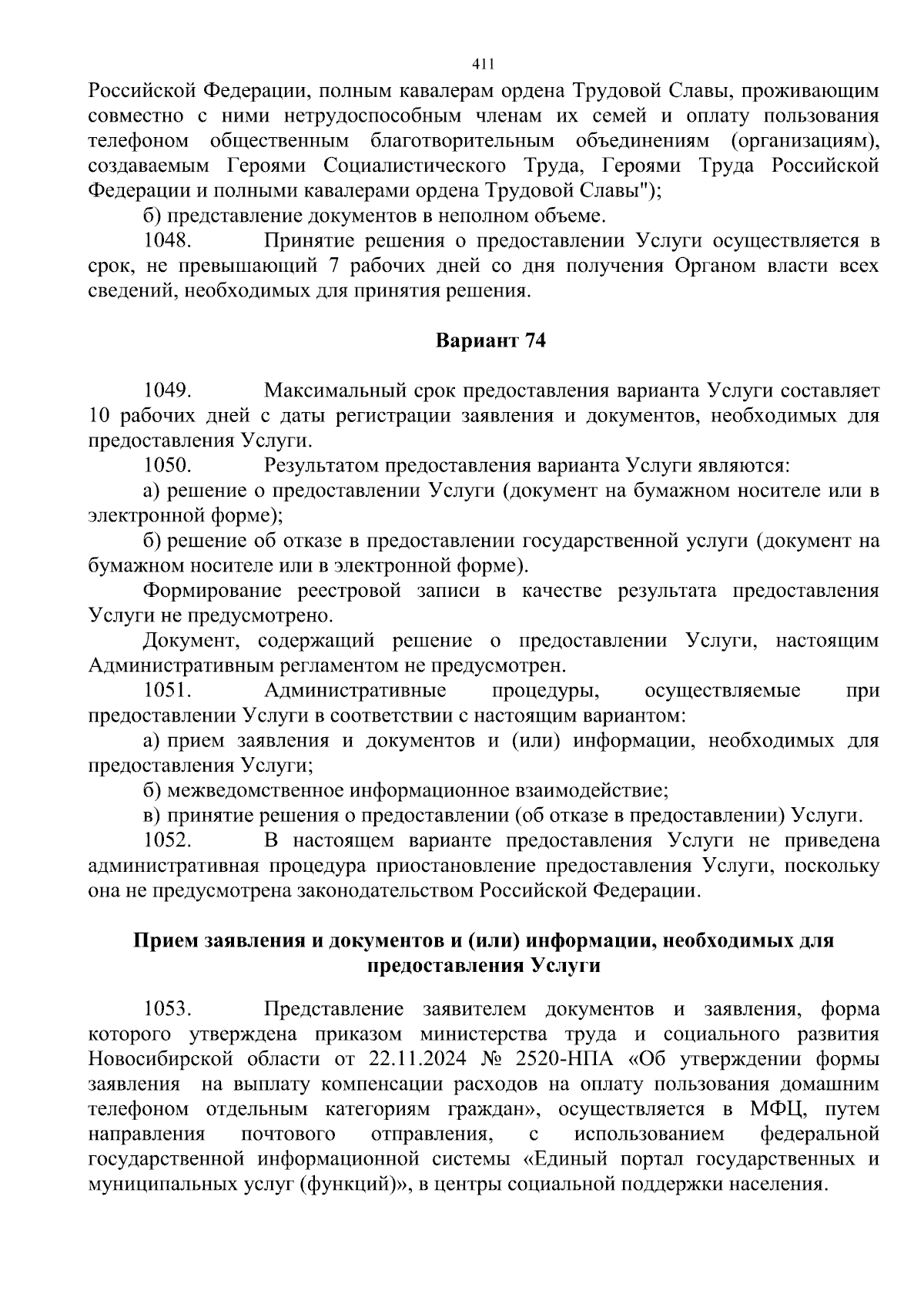 411

Российской Федерации, полным кавалерам ордена Трудовой Славы, проживающим совместно с ними нетрудоспособным членам их семей и оплату пользования телефоном общественным благотворительным объединениям (организациям), создаваемым Героями Социалистического Труда, Героями Труда Российской Федерации и полными кавалерами ордена Трудовой Славы");

б) представление документов в неполном объеме.

1048. Принятие решения о предоставлении Услуги осуществляется в срок, не превышающий 7 рабочих дней со дня получения Органом власти всех сведений, необходимых для принятия решения.

Вариант 74

1049. Максимальный срок предоставления варианта Услуги составляет 10 рабочих дней с даты регистрации заявления и документов, необходимых для предоставления Услуги.

1050. Результатом предоставления варианта Услуги являются:

а) решение о предоставлении Услуги (документ на бумажном носителе или в электронной форме);

б) решение об отказе в предоставлении государственной услуги (документ на бумажном носителе или в электронной форме).

Формирование реестровой записи в качестве результата предоставления Услуги не предусмотрено.

Документ, содержащий решение о предоставлении Услуги, настоящим Административным регламентом не предусмотрен.

1051. Административные процедуры, осуществляемые при предоставлении Услуги в соответствии с настоящим вариантом:

а) прием заявления и документов и (или) информации, необходимых для предоставления Услуги;

б) межведомственное информационное взаимодействие;

в) принятие решения о предоставлении (об отказе в предоставлении) Услуги.

1052. В настоящем варианте предоставления Услуги не приведена административная процедура приостановление предоставления Услуги, поскольку она не предусмотрена законодательством Российской Федерации.

Прием заявления и документов и (или) информации, необходимых для предоставления Услуги

1053. Представление заявителем документов и заявления, форма которого утверждена приказом министерства труда и социального развития Новосибирской области от 22.11.2024 № 2520-НПА «Об утверждении формы заявления на выплату компенсации расходов на оплату пользования домашним телефоном отдельным категориям граждан», осуществляется в МФЦ, путем направления почтового отправления, с использованием федеральной государственной информационной системы «Единый портал государственных и муниципальных услуг (функций)», в центры социальной поддержки населения.